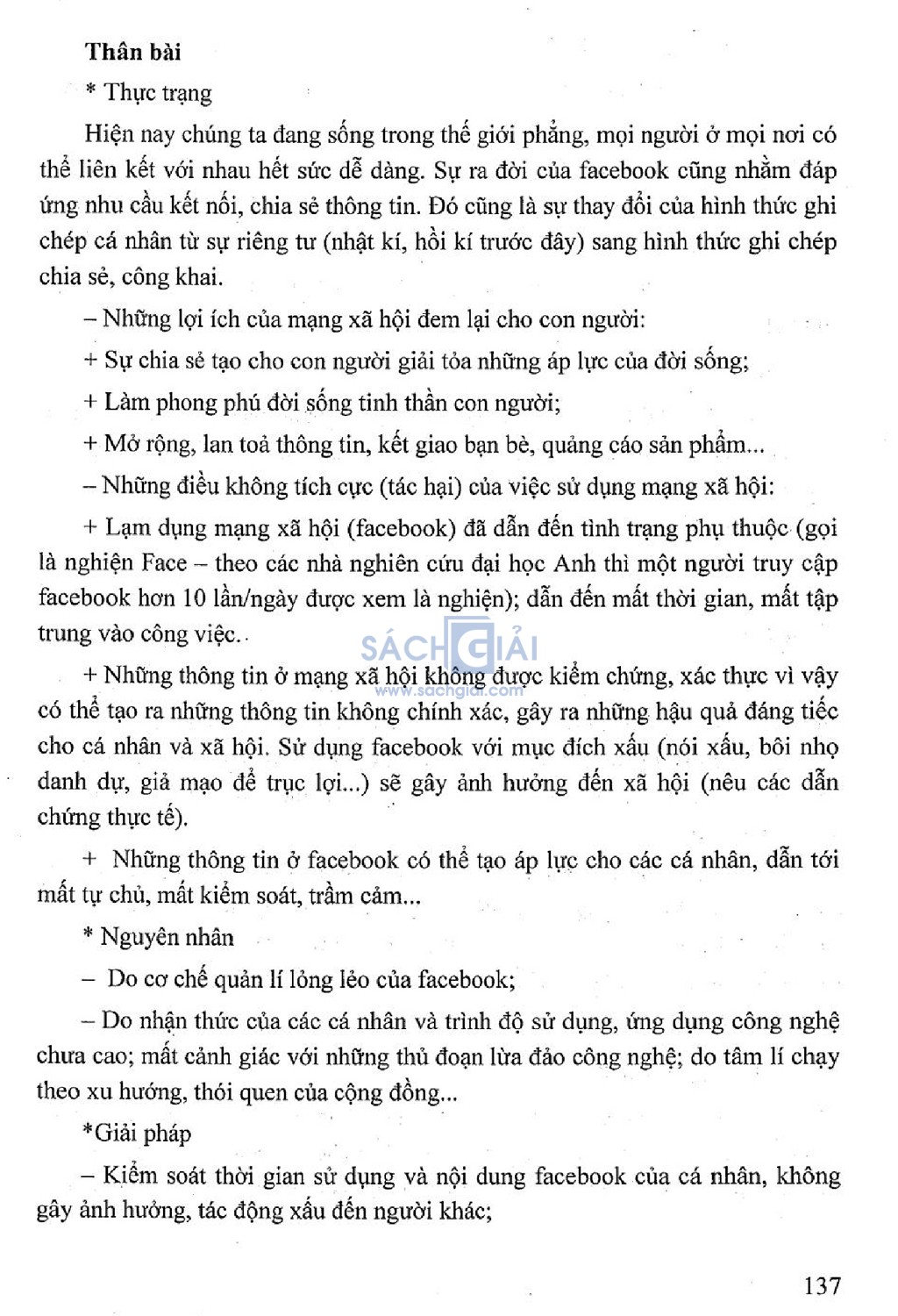 Thân bài

* Thực trạng

Hiện nay chúng ta đang sống trong thế giới phẳng, mọi người ở mọi nơi có thể liên kết với nhau hết sức dễ dàng. Sự ra đời của facebook cũng nhằm đáp ứng nhu cầu kết nối, chia sẻ thông tin. Đó cũng là sự thay đổi của hình thức ghi chép cá nhân từ sự riêng tư (nhật kí, hồi kí trước đây) sang hình thức ghi chép chia sẻ, công khai.

– Những lợi ích của mạng xã hội đem lại cho con người:

+ Sự chia sẻ tạo cho con người giải tỏa những áp lực của đời sống;

+ Làm phong phú đời sống tinh thần con người;

+ Mở rộng, lan toả thông tin, kết giao bạn bè, quảng cáo sản phẩm...

– Những điều không tích cực (tác hại) của việc sử dụng mạng xã hội:

+ Lạm dụng mạng xã hội (facebook) đã dẫn đến tình trạng phụ thuộc (gọi là nghiện Face – theo các nhà nghiên cứu đại học Anh thì một người truy cập facebook hơn 10 lần/ngày được xem là nghiện); dẫn đến mất thời gian, mất tập trung vào công việc.

SÁCH GIẢI
www.sachgiai.com

+ Những thông tin ở mạng xã hội không được kiểm chứng, xác thực vì vậy có thể tạo ra những thông tin không chính xác, gây ra những hậu quả đáng tiếc cho cá nhân và xã hội. Sử dụng facebook với mục đích xấu (nói xấu, bôi nhọ danh dự, giả mạo để trục lợi...) sẽ gây ảnh hưởng đến xã hội (nêu các dẫn chứng thực tế).

+ Những thông tin ở facebook có thể tạo áp lực cho các cá nhân, dẫn tới mất tự chủ, mất kiểm soát, trầm cảm...

* Nguyên nhân

– Do cơ chế quản lí lỏng lẻo của facebook;

– Do nhận thức của các cá nhân và trình độ sử dụng, ứng dụng công nghệ chưa cao; mất cảnh giác với những thủ đoạn lừa đảo công nghệ; do tâm lí chạy theo xu hướng, thói quen của cộng đồng...

*Giải pháp

– Kiểm soát thời gian sử dụng và nội dung facebook của cá nhân, không gây ảnh hưởng, tác động xấu đến người khác;

137